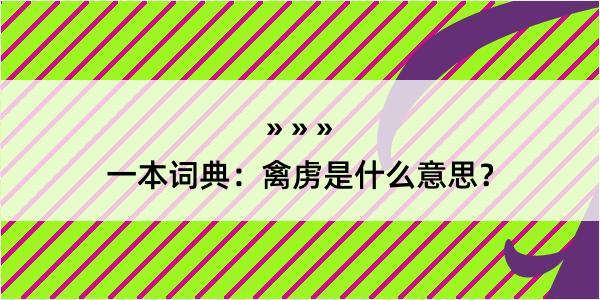 » » »

一本词典：禽虏是什么意思？